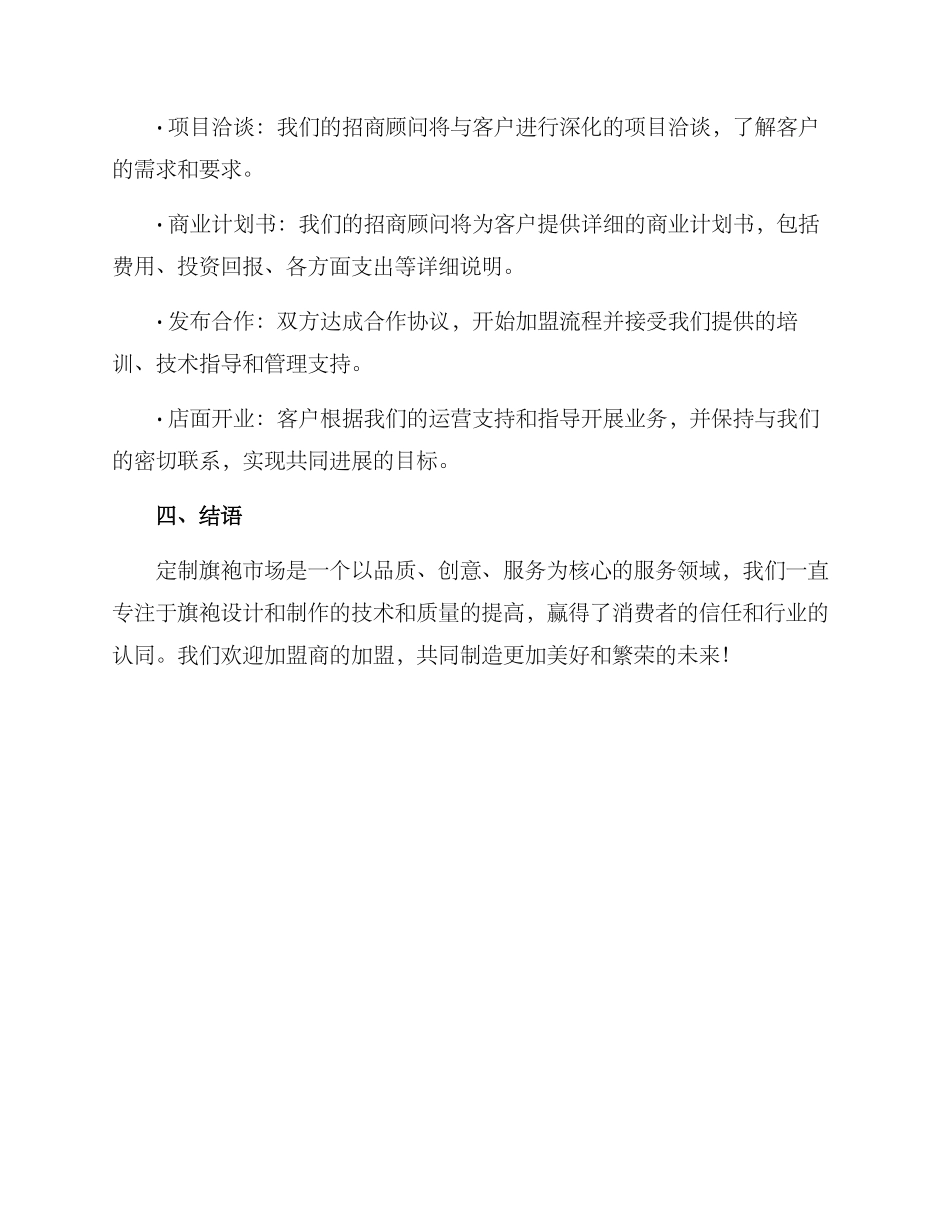 · 项目洽谈：我们的招商顾问将与客户进行深化的项目洽谈，了解客户的需求和要求。

· 商业计划书：我们的招商顾问将为客户提供详细的商业计划书，包括费用、投资回报、各方面支出等详细说明。

· 发布合作：双方达成合作协议，开始加盟流程并接受我们提供的培训、技术指导和管理支持。

· 店面开业：客户根据我们的运营支持和指导开展业务，并保持与我们的密切联系，实现共同进展的目标。

四、结语

定制旗袍市场是一个以品质、创意、服务为核心的服务领域，我们一直专注于旗袍设计和制作的技术和质量的提高，赢得了消费者的信任和行业的认同。我们欢迎加盟商的加盟，共同制造更加美好和繁荣的未来！